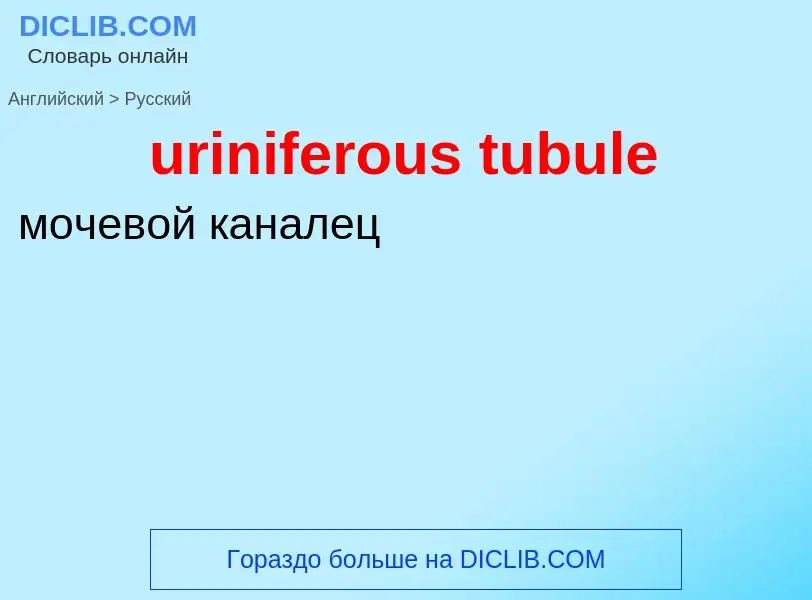 DICLIB.COM
Словарь онлайн

Английский > Русский

uriniferous tubule

мочевой каналец

Гораздо больше на DICLIB.COM